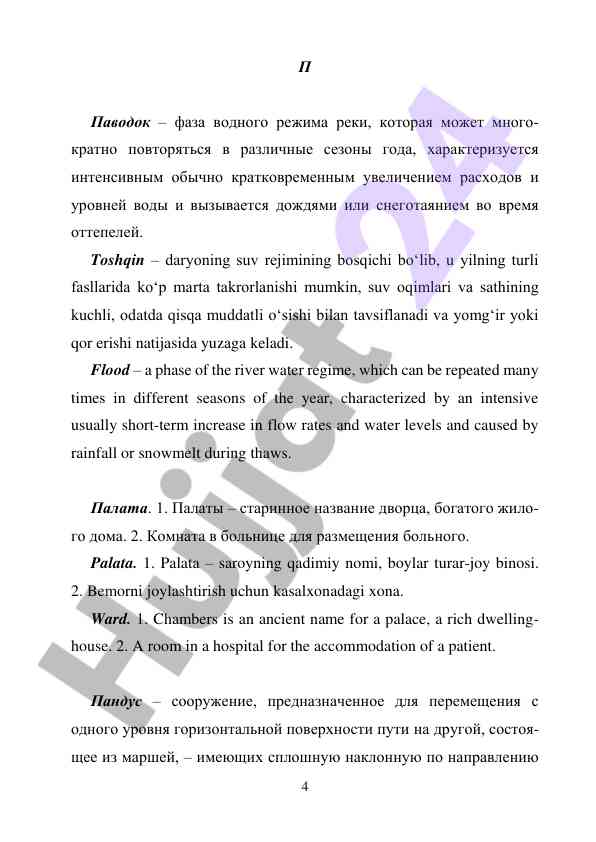 П

Паводок – фаза водного режима реки, которая может многократно повторяться в различные сезоны года, характеризуется интенсивным обычно кратковременным увеличением расходов и уровней воды и вызывается дождями или снеготаянием во время оттепелей.

Toshqin – daryoning suv rejimining bosqichi bo‘lib, u yilning turli fasllarida ko‘p marta takrorlanishi mumkin, suv oqimlari va sathining kuchli, odatda qisqa muddatli o‘sishi bilan tavsiflanadi va yomg‘ir yoki qor erishi natijasida yuzaga keladi.

Flood – a phase of the river water regime, which can be repeated many times in different seasons of the year, characterized by an intensive usually short-term increase in flow rates and water levels and caused by rainfall or snowmelt during thaws.

Палата. 1. Палаты – старинное название дворца, богатого жилого дома. 2. Комната в больнице для размещения больного.

Palata. 1. Palata – saroyning qadimiy nomi, boylar turar-joy binosi. 2. Bemorni joylashtirish uchun kasalxonadagi xona.

Ward. 1. Chambers is an ancient name for a palace, a rich dwelling-house. 2. A room in a hospital for the accommodation of a patient.

Пандус – сооружение, предназначенное для перемещения с одного уровня горизонтальной поверхности пути на другой, состоящее из маршей, – имеющих сплошную наклонную по направлению

4

Hujjat 24